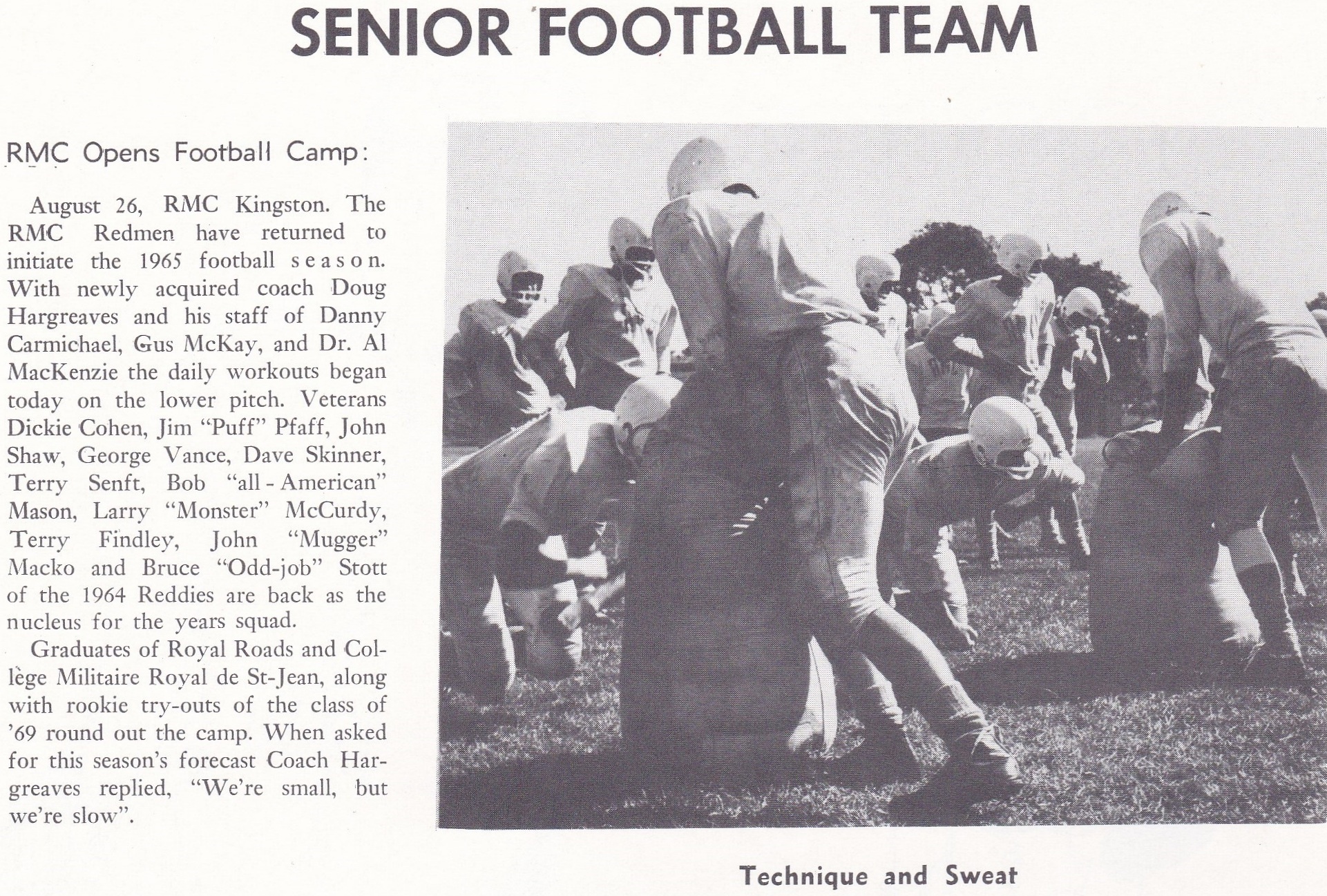 SENIOR FOOTBALL TEAM

RMC Opens Football Camp:

August 26, RMC Kingston. The RMC Redmen have returned to initiate the 1965 football season. With newly acquired coach Doug Hargreaves and his staff of Danny Carmichael, Gus McKay, and Dr. Al MacKenzie the daily workouts began today on the lower pitch. Veterans Dickie Cohen, Jim "Puff" Pfaff, John Shaw, George Vance, Dave Skinner, Terry Senft, Bob "all - American" Mason, Larry "Monster" McCurdy, Terry Findley, John "Mugger" Macko and Bruce "Odd-job" Stott of the 1964 Reddies are back as the nucleus for the years squad.

Graduates of Royal Roads and Collège Militaire Royal de St-Jean, along with rookie try-outs of the class of '69 round out the camp. When asked for this season's forecast Coach Hargreaves replied, "We're small, but we're slow".

Technique and Sweat